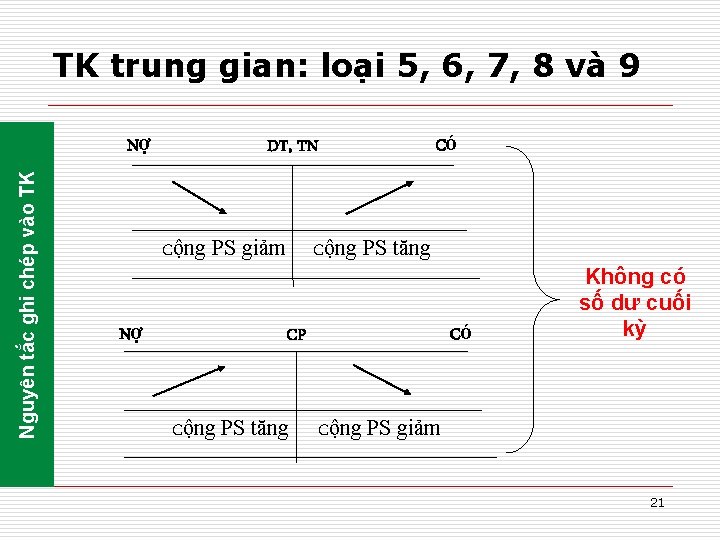 TK trung gian: loại 5, 6, 7, 8 và 9

Nguyên tắc ghi chép vào TK

NỢ DT, TN CÓ

cộng PS giảm cộng PS tăng

NỢ CP CÓ

cộng PS tăng cộng PS giảm

Không có số dư cuối kỳ

21